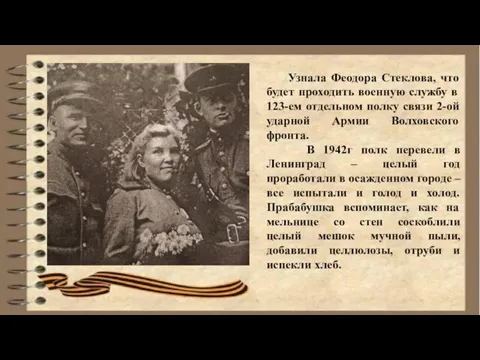 Узнала Феодора Стеклова, что будет проходить военную службу в 123-ем отдельном полку связи 2-ой ударной Армии Волховского фронта.

В 1942г полк перевели в Ленинград – целый год проработали в осажденном городе – все испытали и голод и холод. Прабабушка вспоминает, как на мельнице со стен соскоблили целый мешок мучной пыли, добавили целлюлозы, отруби и испекли хлеб.